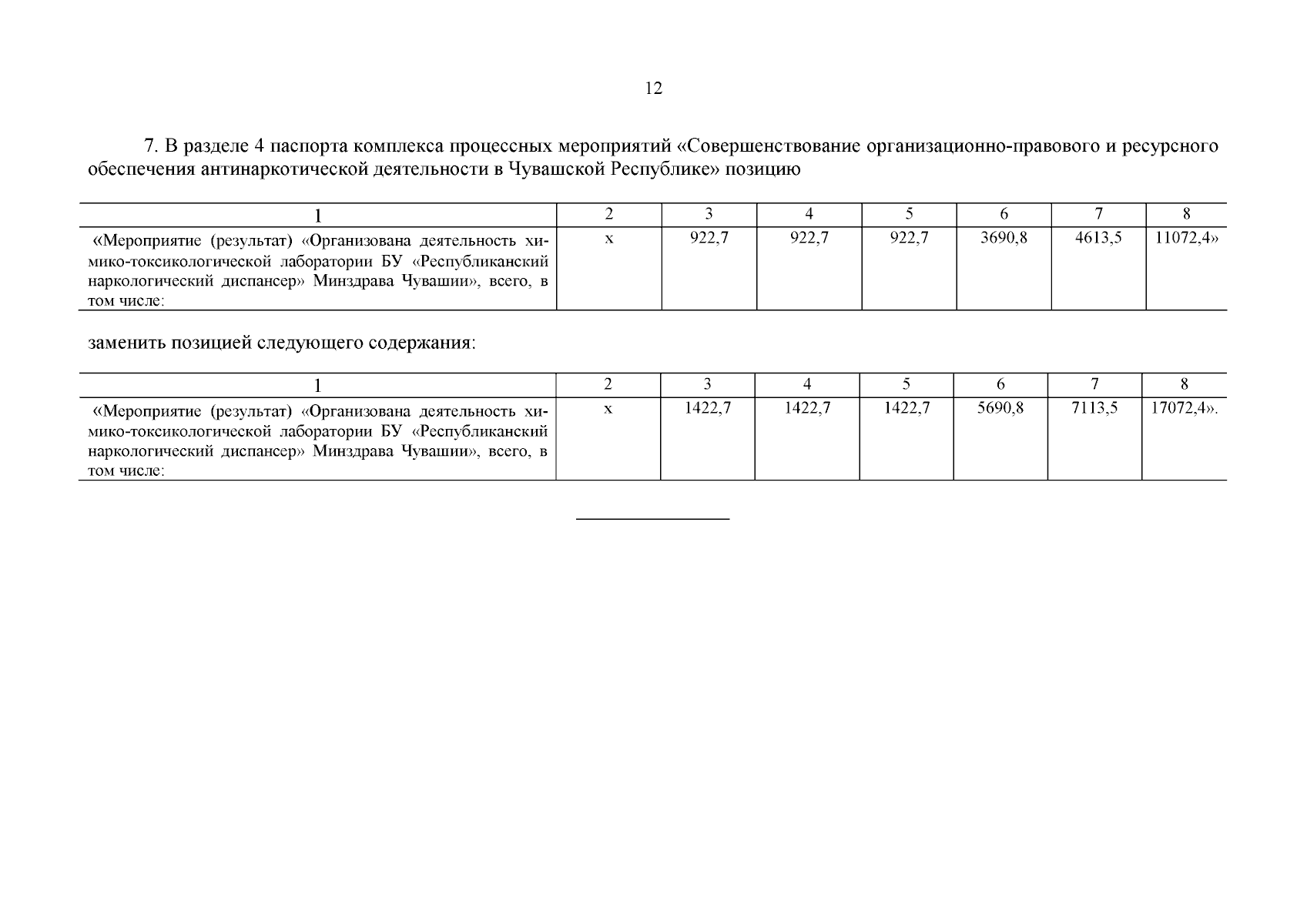 12

7. В разделе 4 паспорта комплекса процессных мероприятий «Совершенствование организационно-правового и ресурсного обеспечения антинаркотической деятельности в Чувашской Республике» позицию

| 1 | 2 | 3 | 4 | 5 | 6 | 7 | 8 |
|---|---|---|---|---|---|---|---|
| «Мероприятие (результат) «Организована деятельность химико-токсикологической лаборатории БУ «Республиканский наркологический диспансер» Минздрава Чувашии», всего, в том числе: | х | 922,7 | 922,7 | 922,7 | 3690,8 | 4613,5 | 11072,4» |

заменить позицией следующего содержания:

| 1 | 2 | 3 | 4 | 5 | 6 | 7 | 8 |
|---|---|---|---|---|---|---|---|
| «Мероприятие (результат) «Организована деятельность химико-токсикологической лаборатории БУ «Республиканский наркологический диспансер» Минздрава Чувашии», всего, в том числе: | х | 1422,7 | 1422,7 | 1422,7 | 5690,8 | 7113,5 | 17072,4». |